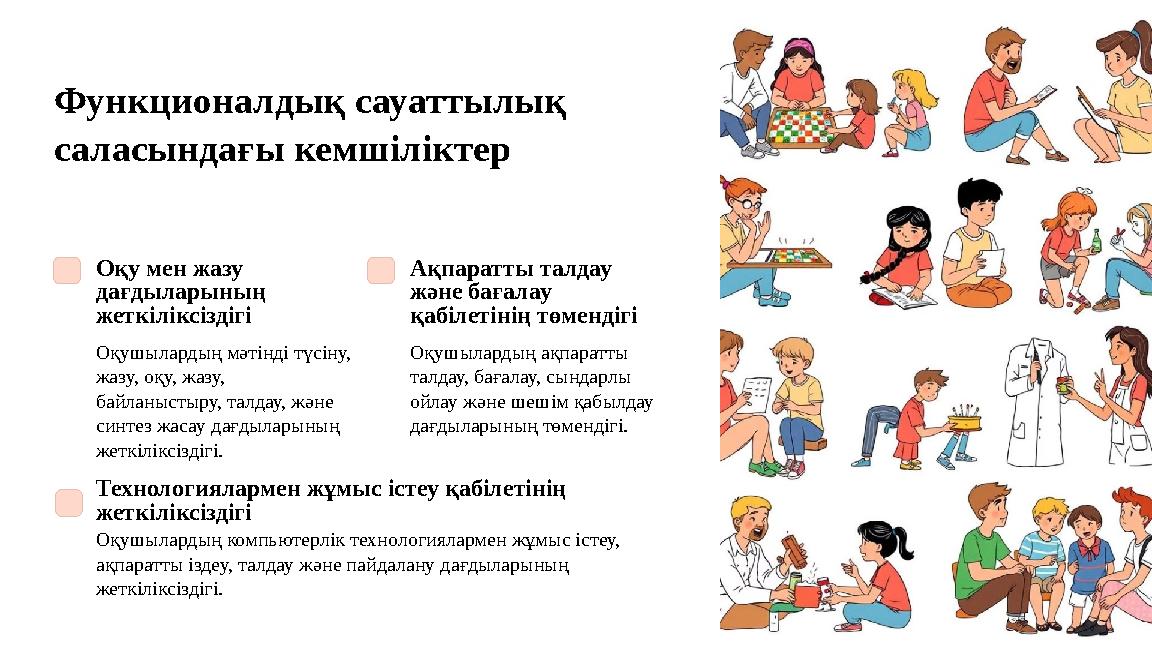 Функционалдық сауаттылық саласындағы кемшіліктер

Оқу мен жазу дағдыларының жеткіліксіздігі

Оқушылардың мәтінді түсіну, жазу, оқу, жазу, байланыстыру, талдау, және синтез жасау дағдыларының жеткіліксіздігі.

Ақпаратты талдау және бағалау қабілетінің төмендігі

Оқушылардың ақпаратты талдау, бағалау, сындарлы ойлау және шешім қабылдау дағдыларының төмендігі.

Технологиялармен жұмыс істеу қабілетінің жеткіліксіздігі

Оқушылардың компьютерлік технологиялармен жұмыс істеу, ақпаратты іздеу, талдау және пайдалану дағдыларының жеткіліксіздігі.